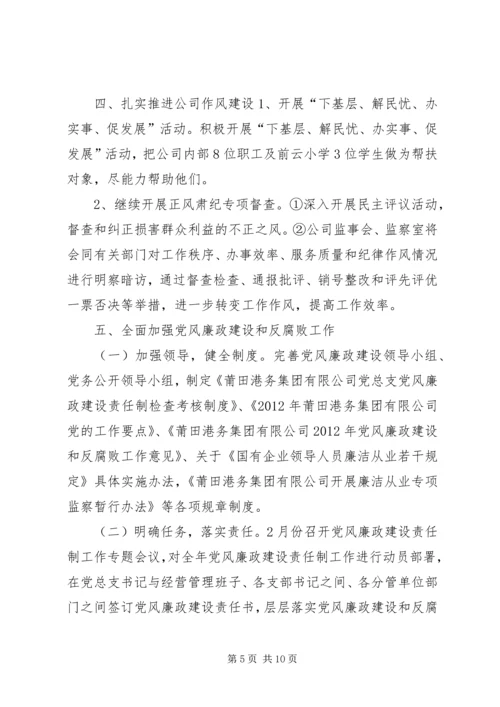 四、扎实推进公司作风建设 1、开展“下基层、解民忧、办实事、促发展”活动。积极开展“下基层、解民忧、办实事、促发展”活动，把公司内部 8 位职工及前云小学 3 位学生做为帮扶对象，尽能力帮助他们。

2、继续开展正风肃纪专项督查。①深入开展民主评议活动，督查和纠正损害群众利益的不正之风。②公司监事会、监察室将会同有关部门对工作秩序、办事效率、服务质量和纪律作风情况进行明察暗访，通过督查检查、通报批评、销号整改和评先评优一票否决等举措，进一步转变工作作风，提高工作效率。

五、全面加强党风廉政建设和反腐败工作

（一）加强领导，健全制度。完善党风廉政建设领导小组、党务公开领导小组，制定《莆田港务集团有限公司党总支党风廉政建设责任制检查考核制度》、《2012 年莆田港务集团有限公司党的工作要点》、《莆田港务集团有限公司 2012 年党风廉政建设和反腐败工作意见》、关于《国有企业领导人员廉洁从业若干规定》具体实施办法，《莆田港务集团有限公司开展廉洁从业专项监察暂行办法》等各项规章制度。

（二）明确任务，落实责任。2 月份召开党风廉政建设责任制工作专题会议，对全年党风廉政建设责任制工作进行动员部署，在党总支书记与经营管理班子、各支部书记之间、各分管单位部门之间签订党风廉政建设责任书，层层落实党风廉政建设和反腐

第 5 页 共 10 页